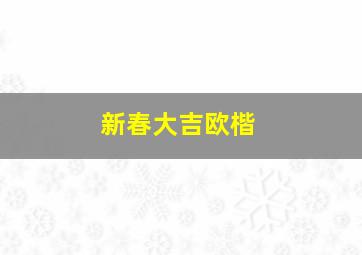 新春大吉欧楷